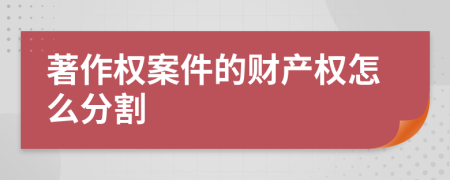 著作权案件的财产权怎么分割